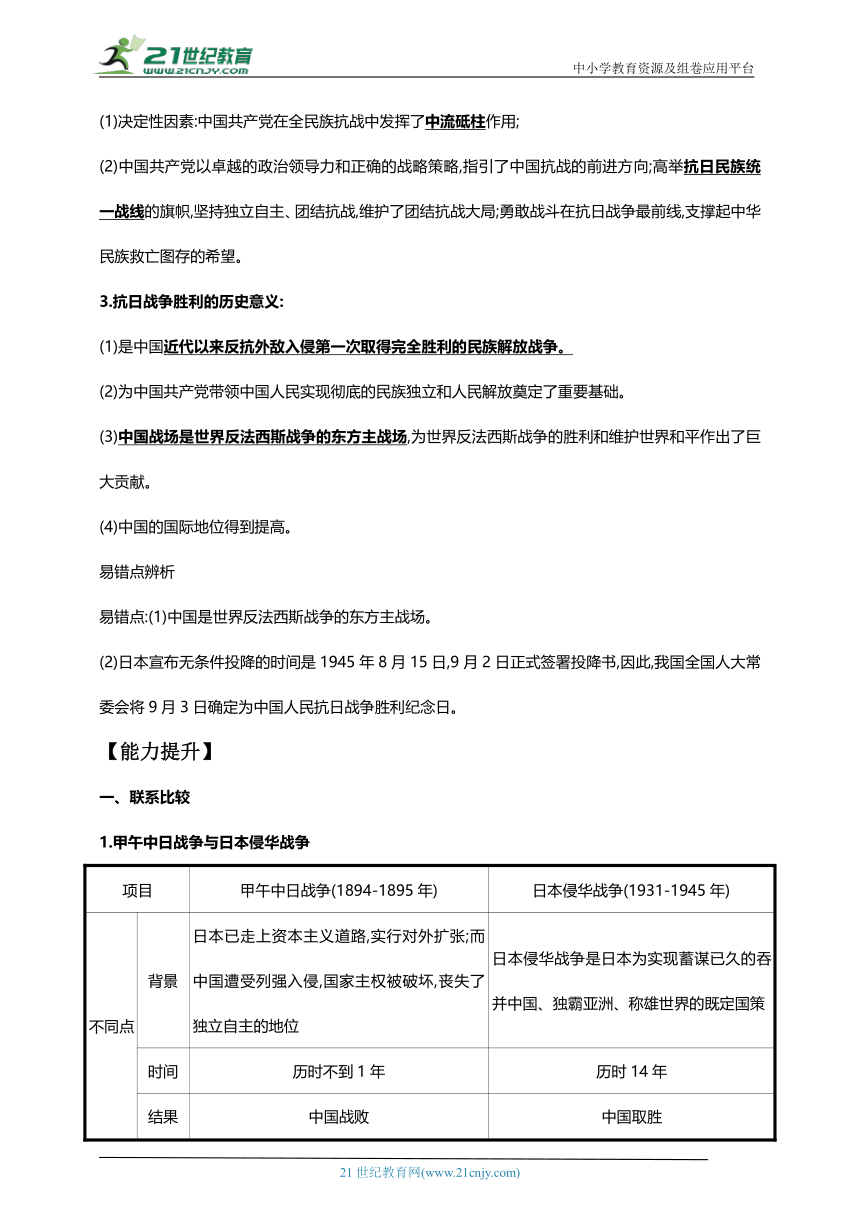 21世纪教育 www.21cnjy.com

中小学教育资源及组卷应用平台

(1)决定性因素:中国共产党在全民族抗战中发挥了中流砥柱作用;

(2)中国共产党以卓越的政治领导力和正确的战略策略,指引了中国抗战的前进方向;高举抗日民族统一战线的旗帜,坚持独立自主、团结抗战,维护了团结抗战大局;勇敢战斗在抗日战争最前线,支撑起中华民族救亡图存的希望。

3.抗日战争胜利的历史意义:

(1)是中国近代以来反抗外敌入侵第一次取得完全胜利的民族解放战争。

(2)为中国共产党带领中国人民实现彻底的民族独立和人民解放奠定了重要基础。

(3)中国战场是世界反法西斯战争的东方主战场,为世界反法西斯战争的胜利和维护世界和平作出了巨大贡献。

(4)中国的国际地位得到提高。

易错点辨析

易错点:(1)中国是世界反法西斯战争的东方主战场。

(2)日本宣布无条件投降的时间是 1945 年 8 月 15 日,9 月 2 日正式签署投降书,因此,我国全国人大常委会将 9 月 3 日确定为中国人民抗日战争胜利纪念日。

【能力提升】

一、联系比较

1.甲午中日战争与日本侵华战争

| 项目 | | 甲午中日战争(1894-1895 年) | 日本侵华战争(1931-1945 年) |
|---|---|---|---|
| 不同点 | 背景 | 日本已走上资本主义道路,实行对外扩张;而中国遭受列强入侵,国家主权被破坏,丧失了独立自主的地位 | 日本侵华战争是日本为实现蓄谋已久的吞并中国、独霸亚洲、称雄世界的既定国策 |
| | 时间 | 历时不到 1 年 | 历时 14 年 |
| | 结果 | 中国战败 | 中国取胜 |

21 世纪教育网(www.21cnjy.com)